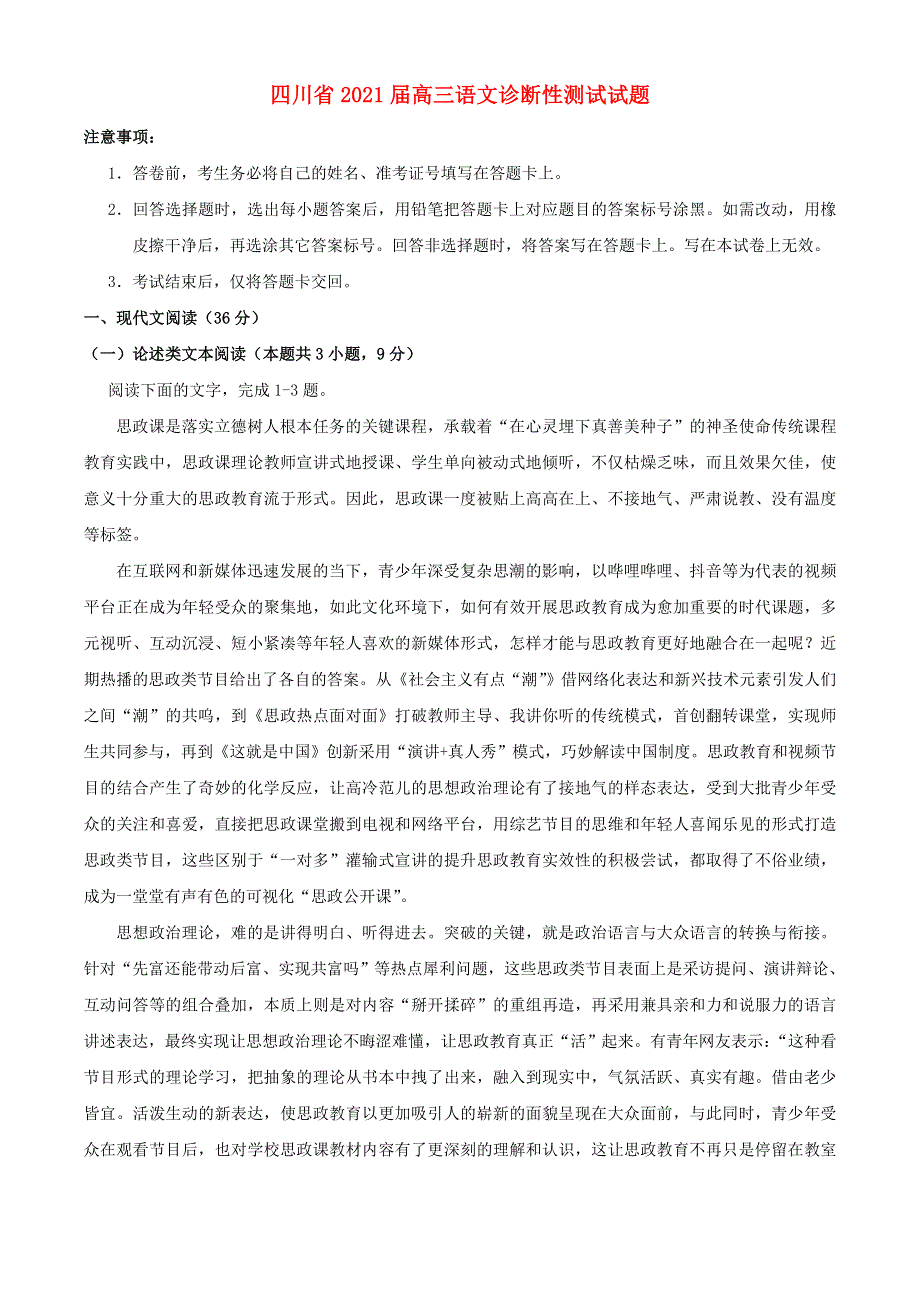 四川省2021届高三语文诊断性测试试题

注意事项：

1．答卷前，考生务必将自己的姓名、准考证号填写在答题卡上。

2．回答选择题时，选出每小题答案后，用铅笔把答题卡上对应题目的答案标号涂黑。如需改动，用橡皮擦干净后，再选涂其它答案标号。回答非选择题时，将答案写在答题卡上。写在本试卷上无效。

3．考试结束后，仅将答题卡交回。

一、现代文阅读（36分）

（一）论述类文本阅读（本题共3小题，9分）

阅读下面的文字，完成1-3题。

思政课是落实立德树人根本任务的关键课程，承载着“在心灵埋下真善美种子”的神圣使命传统课程教育实践中，思政课理论教师宣讲式地授课、学生单向被动式地倾听，不仅枯燥乏味，而且效果欠佳，使意义十分重大的思政教育流于形式。因此，思政课一度被贴上高高在上、不接地气、严肃说教、没有温度等标签。

在互联网和新媒体迅速发展的当下，青少年深受复杂思潮的影响，以哔哩哔哩、抖音等为代表的视频平台正在成为年轻受众的聚集地，如此文化环境下，如何有效开展思政教育成为愈加重要的时代课题，多元视听、互动沉浸、短小紧凑等年轻人喜欢的新媒体形式，怎样才能与思政教育更好地融合在一起呢？近期热播的思政类节目给出了各自的答案。从《社会主义有点“潮”》借网络化表达和新兴技术元素引发人们之间“潮”的共鸣，到《思政热点面对面》打破教师主导、我讲你听的传统模式，首创翻转课堂，实现师生共同参与，再到《这就是中国》创新采用“演讲+真人秀”模式，巧妙解读中国制度。思政教育和视频节目的结合产生了奇妙的化学反应，让高冷范儿的思想政治理论有了接地气的样态表达，受到大批青少年受众的关注和喜爱，直接把思政课堂搬到电视和网络平台，用综艺节目的思维和年轻人喜闻乐见的形式打造思政类节目，这些区别于“一对多”灌输式宣讲的提升思政教育实效性的积极尝试，都取得了不俗业绩，成为一堂堂有声有色的可视化“思政公开课”。

思想政治理论，难的是讲得明白、听得进去。突破的关键，就是政治语言与大众语言的转换与衔接。针对“先富还能带动后富、实现共富吗”等热点犀利问题，这些思政类节目表面上是采访提问、演讲辩论、互动问答等的组合叠加，本质上则是对内容“掰开揉碎”的重组再造，再采用兼具亲和力和说服力的语言讲述表达，最终实现让思想政治理论不晦涩难懂，让思政教育真正“活”起来。有青年网友表示：“这种看节目形式的理论学习，把抽象的理论从书本中拽了出来，融入到现实中，气氛活跃、真实有趣。借由老少皆宜。活泼生动的新表达，使思政教育以更加吸引人的崭新的面貌呈现在大众面前，与此同时，青少年受众在观看节目后，也对学校思政课教材内容有了更深刻的理解和认识，这让思政教育不再只是停留在教室